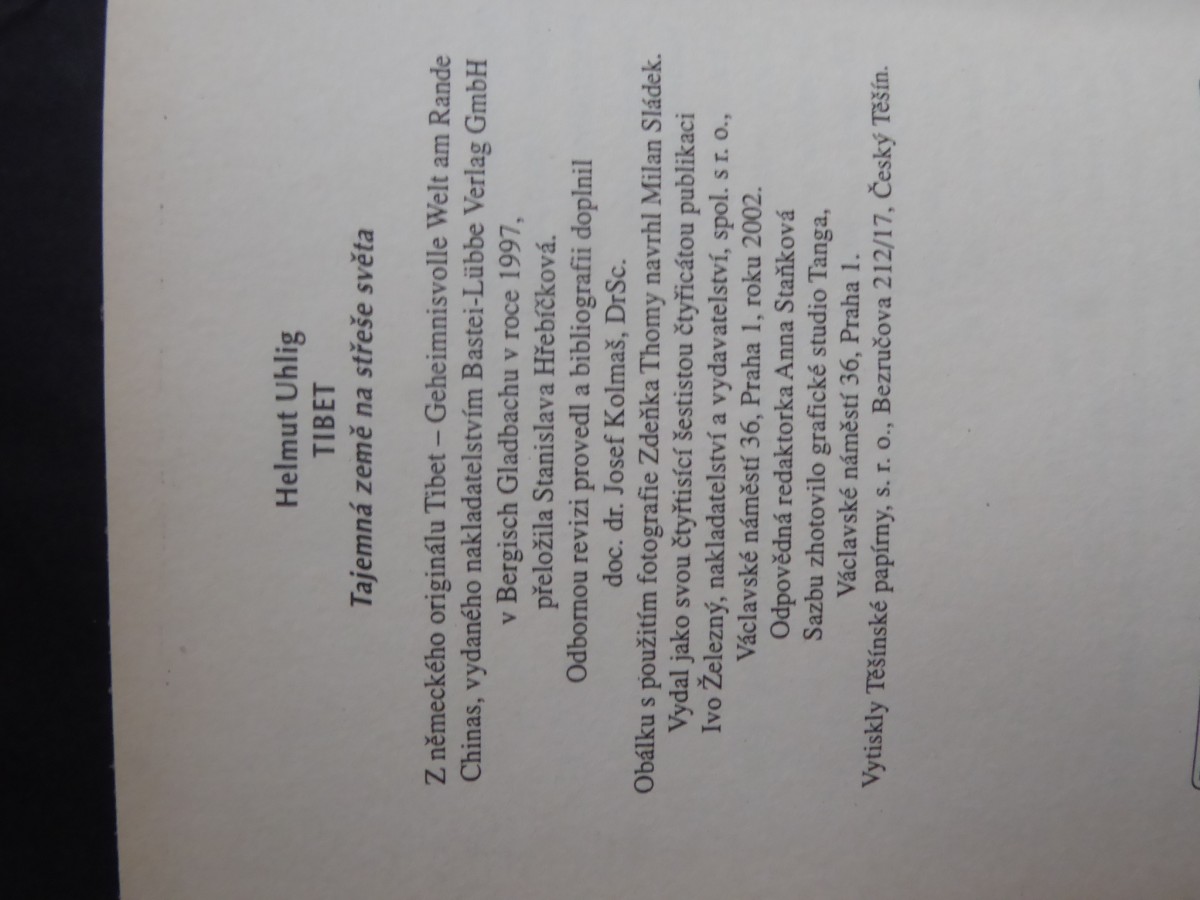 Helmut Uhlig
TIBET
Tajemná země na střeše světa

Z německého originálu Tibet – Geheimnisvolle Welt am Rande Chinas, vydaného nakladatelstvím Bastei-Lübbe Verlag GmbH v Bergisch Gladbachu v roce 1997, přeložila Stanislava Hřebíčková.
Odbornou revizi provedl a bibliografii doplnil doc. dr. Josef Kolmaš, DrSc.
Obálku s použitím fotografie Zdeňka Thomy navrhl Milan Sládek.
Vydal jako svou čtyřtisící šestistou čtyřicátou publikaci Ivo Železný, nakladatelství a vydavatelství, spol. s r. o., Václavské náměstí 36, Praha 1, roku 2002.
Odpovědná redaktorka Anna Staňková
Sazbu zhotovilo grafické studio Tanga, Václavské náměstí 36, Praha 1.
Vytiskly Těšínské papírny, s. r. o., Bezručova 212/17, Český Těšín.